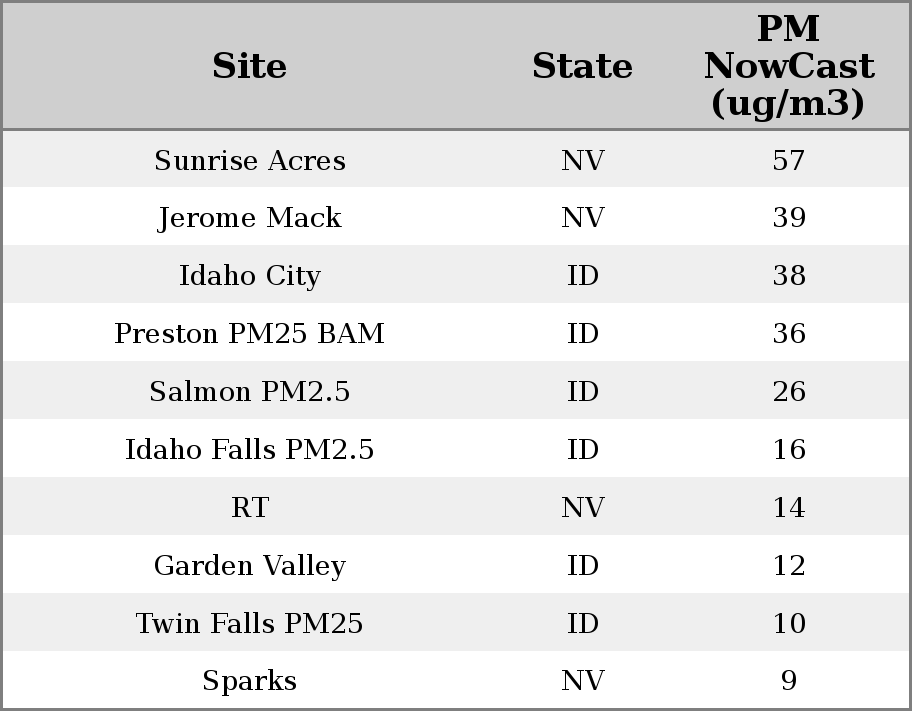 | Site | State | PM NowCast (ug/m3) |
|---|---|---|
| Sunrise Acres | NV | 57 |
| Jerome Mack | NV | 39 |
| Idaho City | ID | 38 |
| Preston PM25 BAM | ID | 36 |
| Salmon PM2.5 | ID | 26 |
| Idaho Falls PM2.5 | ID | 16 |
| RT | NV | 14 |
| Garden Valley | ID | 12 |
| Twin Falls PM25 | ID | 10 |
| Sparks | NV | 9 |